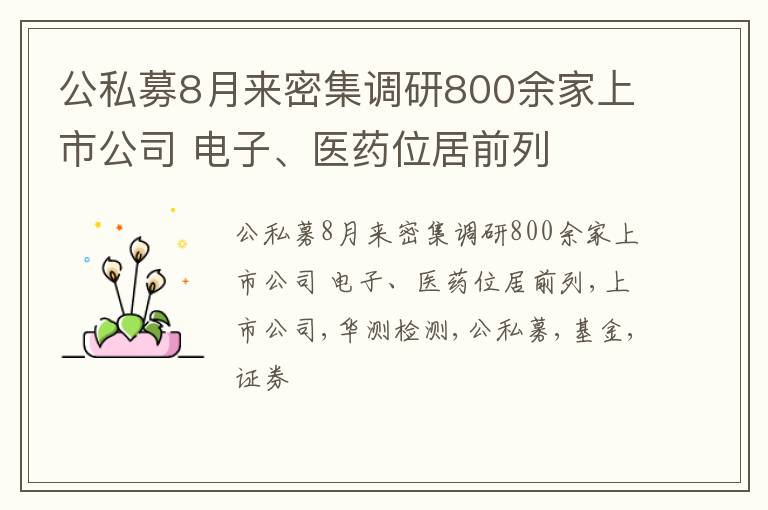 公私募8月来密集调研800余家上市公司 电子、医药位居前列

公私募8月来密集调研800余家上市公司 电子、医药位居前列，上市公司，华测检测，公私募，基金，证券